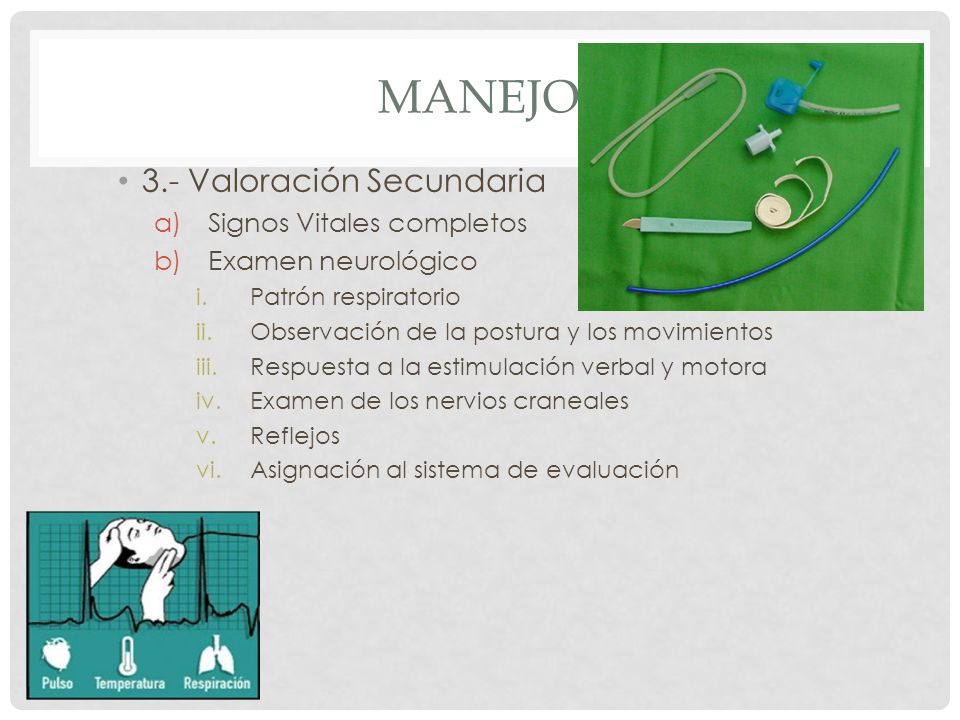 MANEJO

• 3.- Valoración Secundaria
a) Signos Vitales completos
b) Examen neurológico
i. Patrón respiratorio
ii. Observación de la postura y los movimientos
iii. Respuesta a la estimulación verbal y motora
iv. Examen de los nervios craneales
v. Reflejos
vi. Asignación al sistema de evaluación

Pulso Temperatura Respiración